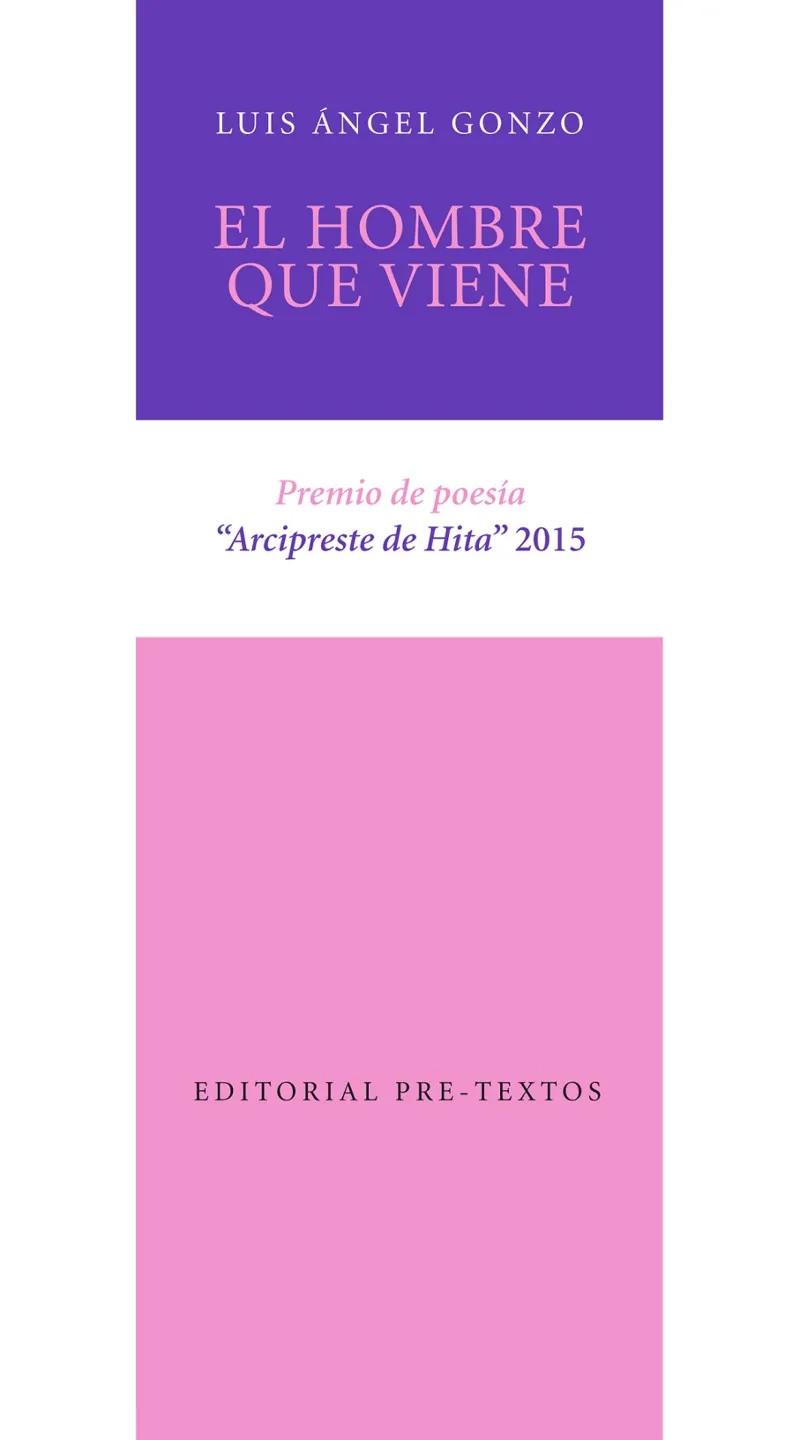 LUIS ÁNGEL GONZO

EL HOMBRE
QUE VIENE

Premio de poesía
"Arcipreste de Hita" 2015

EDITORIAL PRE-TEXTOS